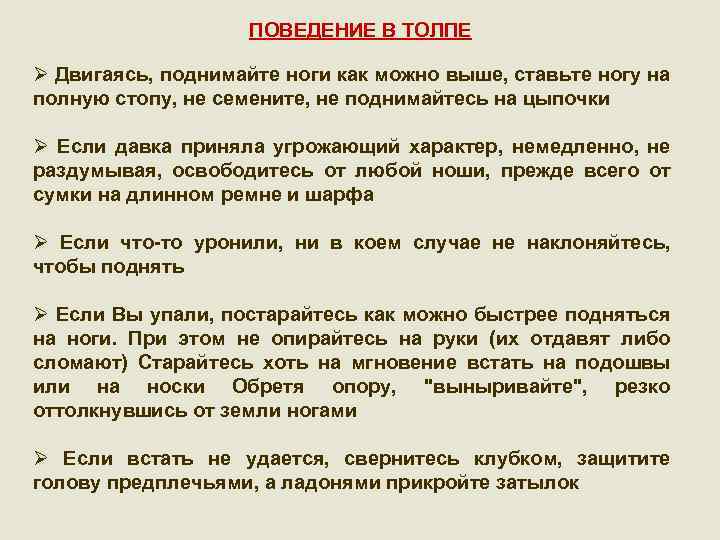 ПОВЕДЕНИЕ В ТОЛПЕ

➢ Двигаясь, поднимайте ноги как можно выше, ставьте ногу на полную стопу, не семените, не поднимайтесь на цыпочки

➢ Если давка приняла угрожающий характер, немедленно, не раздумывая, освободитесь от любой ноши, прежде всего от сумки на длинном ремне и шарфа

➢ Если что-то уронили, ни в коем случае не наклоняйтесь, чтобы поднять

➢ Если Вы упали, постарайтесь как можно быстрее подняться на ноги. При этом не опирайтесь на руки (их отдавят либо сломают) Старайтесь хоть на мгновение встать на подошвы или на носки Обретя опору, "выныривайте", резко оттолкнувшись от земли ногами

➢ Если встать не удается, свернитесь клубком, защитите голову предплечьями, а ладонями прикройте затылок